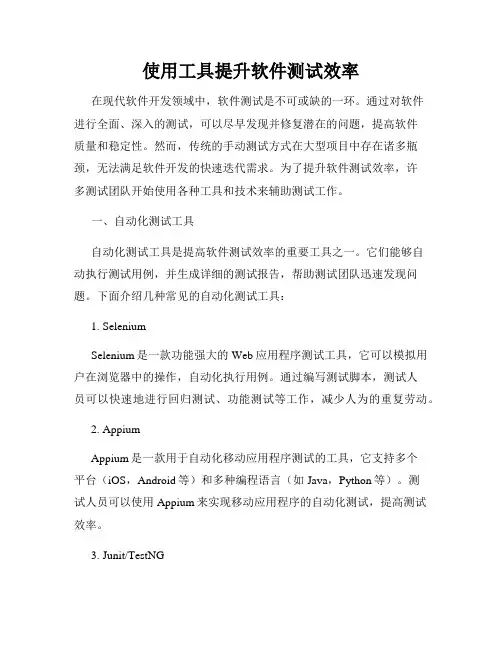 使用工具提升软件测试效率

在现代软件开发领域中，软件测试是不可或缺的一环。通过对软件进行全面、深入的测试，可以尽早发现并修复潜在的问题，提高软件质量和稳定性。然而，传统的手动测试方式在大型项目中存在诸多瓶颈，无法满足软件开发的快速迭代需求。为了提升软件测试效率，许多测试团队开始使用各种工具和技术来辅助测试工作。

一、自动化测试工具

自动化测试工具是提高软件测试效率的重要工具之一。它们能够自动执行测试用例，并生成详细的测试报告，帮助测试团队迅速发现问题。下面介绍几种常见的自动化测试工具：

1. Selenium

Selenium是一款功能强大的Web应用程序测试工具，它可以模拟用户在浏览器中的操作，自动化执行用例。通过编写测试脚本，测试人员可以快速地进行回归测试、功能测试等工作，减少人为的重复劳动。

2. Appium

Appium是一款用于自动化移动应用程序测试的工具，它支持多个平台（iOS，Android等）和多种编程语言（如Java，Python等）。测试人员可以使用Appium来实现移动应用程序的自动化测试，提高测试效率。

3. Junit/TestNG